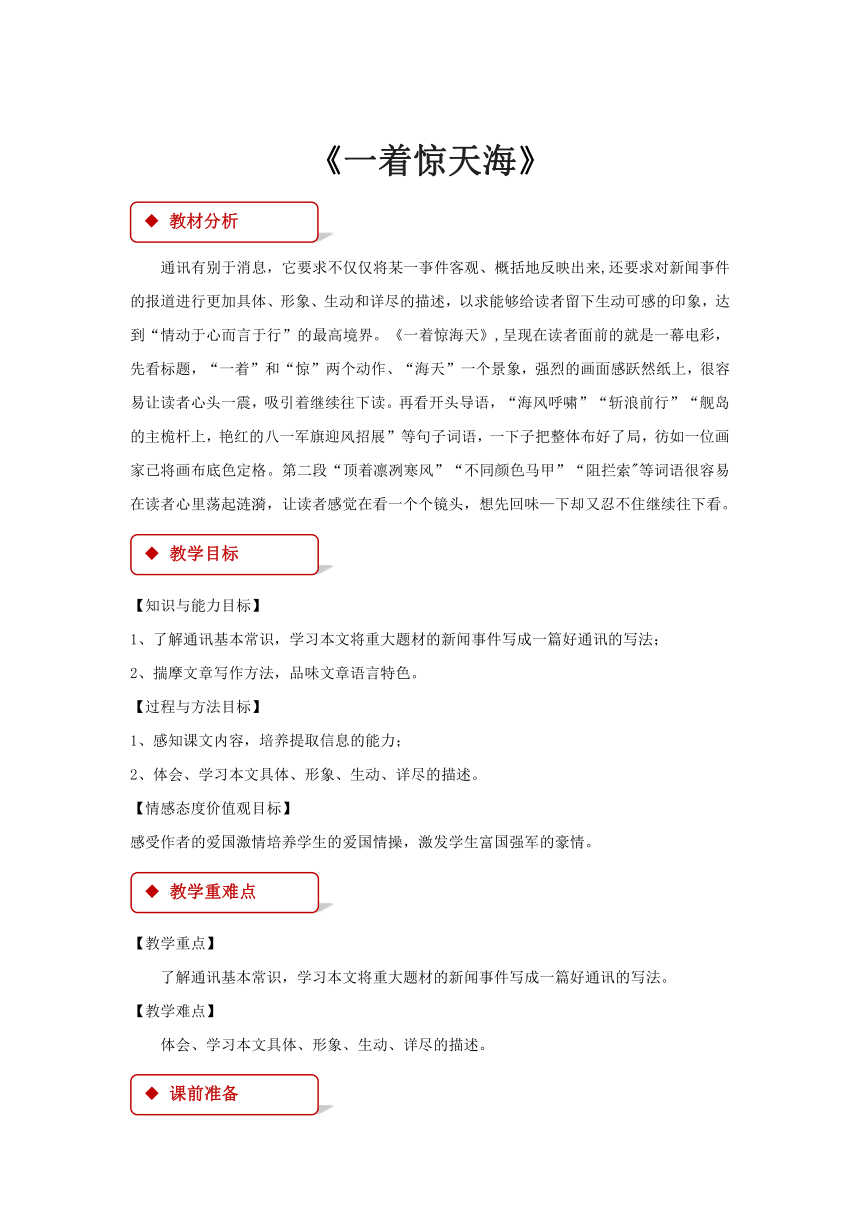 《一着惊天海》

◆ 教材分析

通讯有别于消息，它要求不仅仅将某一事件客观、概括地反映出来,还要求对新闻事件的报道进行更加具体、形象、生动和详尽的描述，以求能够给读者留下生动可感的印象，达到“情动于心而言于行”的最高境界。《一着惊海天》,呈现在读者面前的就是一幕电影，先看标题，“一着”和“惊”两个动作、“海天”一个景象，强烈的画面感跃然纸上，很容易让读者心头一震，吸引着继续往下读。再看开头导语，“海风呼啸”“斩浪前行”“舰岛的主桅杆上，艳红的八一军旗迎风招展”等句子词语，一下子把整体布好了局，彷如一位画家已将画布底色定格。第二段“顶着凛冽寒风”“不同颜色马甲”“阻拦索"等词语很容易在读者心里荡起涟漪，让读者感觉在看一个个镜头，想先回味一下却又忍不住继续往下看。

◆ 教学目标

【知识与能力目标】
1、了解通讯基本常识，学习本文将重大题材的新闻事件写成一篇好通讯的写法；
2、揣摩文章写作方法，品味文章语言特色。
【过程与方法目标】
1、感知课文内容，培养提取信息的能力；
2、体会、学习本文具体、形象、生动、详尽的描述。
【情感态度价值观目标】
感受作者的爱国激情培养学生的爱国情操，激发学生富国强军的豪情。

◆ 教学重难点

【教学重点】
了解通讯基本常识，学习本文将重大题材的新闻事件写成一篇好通讯的写法。
【教学难点】
体会、学习本文具体、形象、生动、详尽的描述。

◆ 课前准备